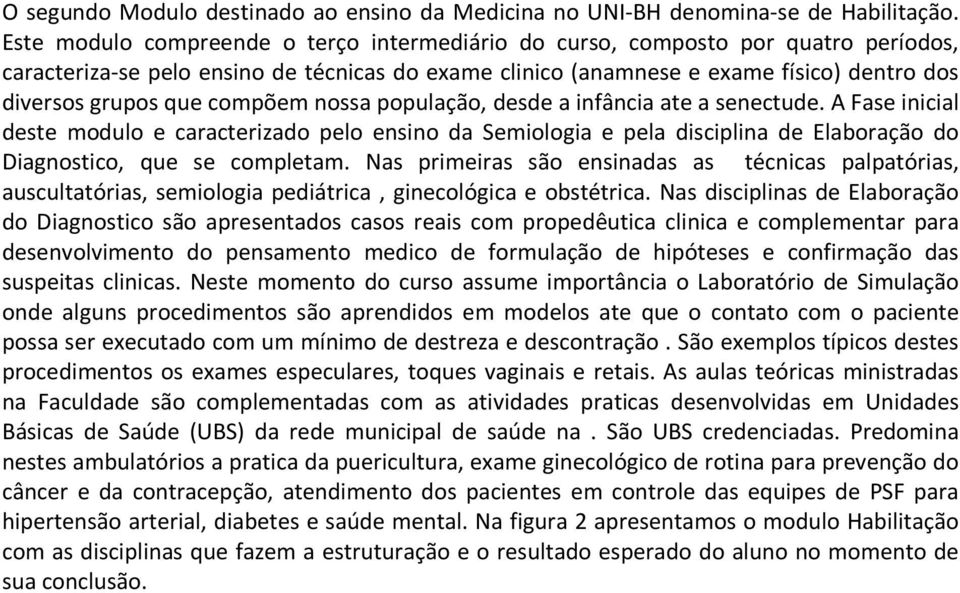 O segundo Modulo destinado ao ensino da Medicina no UNI-BH denomina-se de Habilitação. Este modulo compreende o terço intermediário do curso, composto por quatro períodos, caracteriza-se pelo ensino de técnicas do exame clinico (anamnese e exame físico) dentro dos diversos grupos que compõem nossa população, desde a infância ate a senectude. A Fase inicial deste modulo e caracterizado pelo ensino da Semiologia e pela disciplina de Elaboração do Diagnostico, que se completam. Nas primeiras são ensinadas as técnicas palpatórias, auscultatórias, semiologia pediátrica , ginecológica e obstétrica. Nas disciplinas de Elaboração do Diagnostico são apresentados casos reais com propedêutica clinica e complementar para desenvolvimento do pensamento medico de formulação de hipóteses e confirmação das suspeitas clinicas. Neste momento do curso assume importância o Laboratório de Simulação onde alguns procedimentos são aprendidos em modelos ate que o contato com o paciente possa ser executado com um mínimo de destreza e descontração . São exemplos típicos destes procedimentos os exames especulares, toques vaginais e retais. As aulas teóricas ministradas na Faculdade são complementadas com as atividades praticas desenvolvidas em Unidades Básicas de Saúde (UBS) da rede municipal de saúde na . São UBS credenciadas. Predomina nestes ambulatórios a pratica da puericultura, exame ginecológico de rotina para prevenção do câncer e da contracepção, atendimento dos pacientes em controle das equipes de PSF para hipertensão arterial, diabetes e saúde mental. Na figura 2 apresentamos o modulo Habilitação com as disciplinas que fazem a estruturação e o resultado esperado do aluno no momento de sua conclusão.